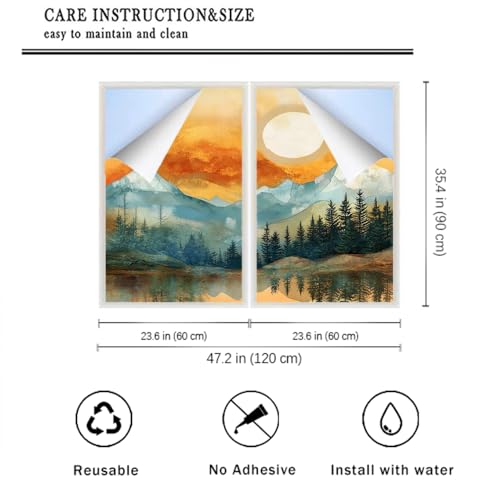 CARE INSTRUCTION&SIZE
easy to maintain and clean

35.4 in (90 cm)

23.6 in (60 cm)

23.6 in (60 cm)

47.2 in (120 cm)

Reusable

No Adhesive

Install with water